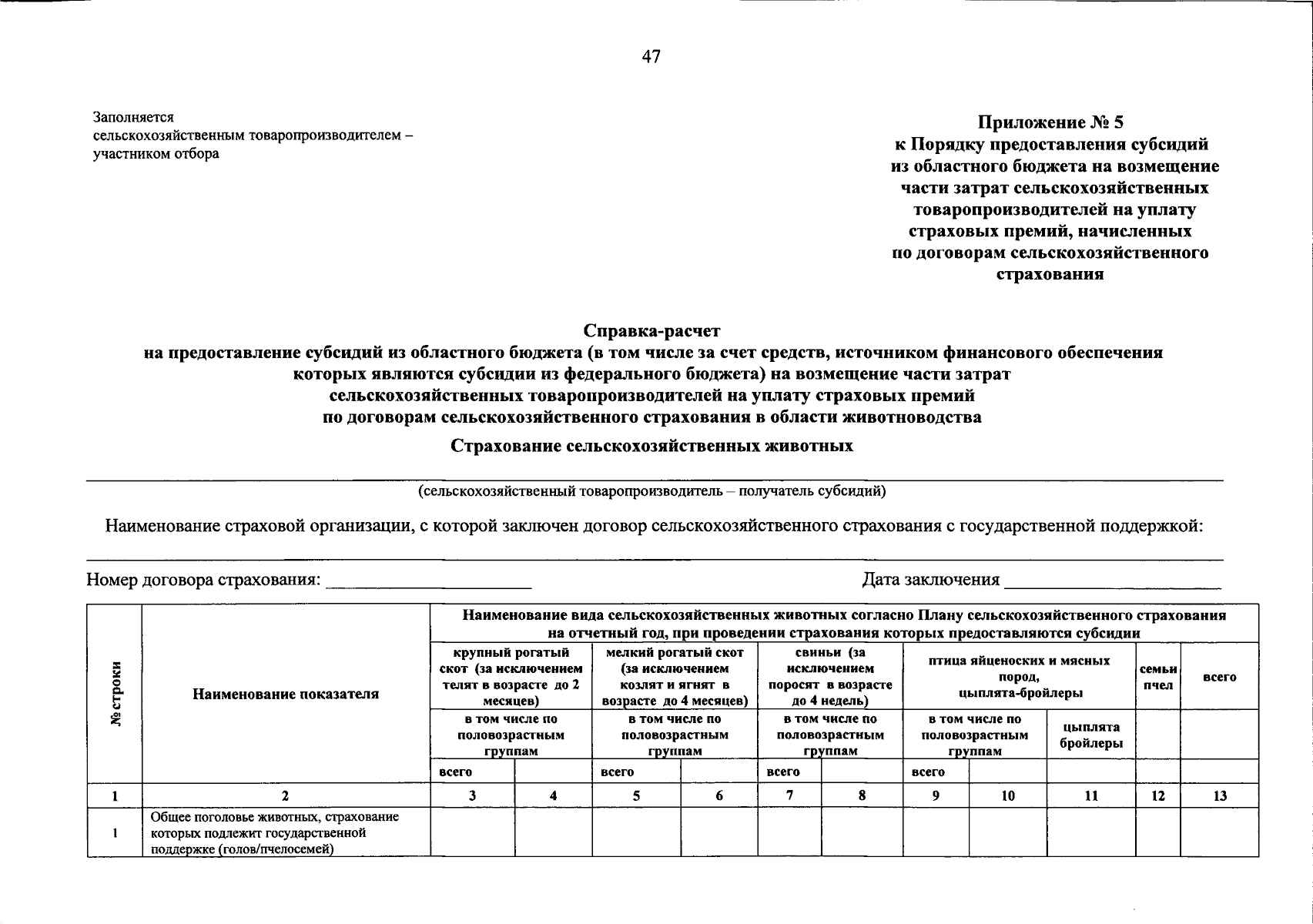 47

Заполняется
сельскохозяйственным товаропроизводителем –
участником отбора

Приложение № 5
к Порядку предоставления субсидий
из областного бюджета на возмещение
части затрат сельскохозяйственных
товаропроизводителей на уплату
страховых премий, начисленных
по договорам сельскохозяйственного
страхования

Справка-расчет
на предоставление субсидий из областного бюджета (в том числе за счет средств, источником финансового обеспечения которых являются субсидии из федерального бюджета) на возмещение части затрат сельскохозяйственных товаропроизводителей на уплату страховых премий по договорам сельскохозяйственного страхования в области животноводства

Страхование сельскохозяйственных животных

(сельскохозяйственный товаропроизводитель – получатель субсидий)

Наименование страховой организации, с которой заключен договор сельскохозяйственного страхования с государственной поддержкой:

Номер договора страхования: ____________________

Дата заключения ____________________

| № строки | Наименование показателя | Наименование вида сельскохозяйственных животных согласно Плану сельскохозяйственного страхования на отчетный год, при проведении страхования которых предоставляются субсидии | | | | | | | | | | |
|---|---|---|---|---|---|---|---|---|---|---|---|---|
| | | крупный рогатый скот (за исключением телят в возрасте до 2 месяцев) | | мелкий рогатый скот (за исключением козлят и ягнят в возрасте до 4 месяцев) | | свиньи (за исключением поросят в возрасте до 4 недель) | | птица яйценоских и мясных пород, цыплята-бройлеры | | | семьи пчел | всего |
| | | в том числе по половозрастным группам | | в том числе по половозрастным группам | | в том числе по половозрастным группам | | в том числе по половозрастным группам | | цыплята бройлеры | | |
| | | всего | | всего | | всего | | всего | | | | |
| 1 | 2 | 3 | 4 | 5 | 6 | 7 | 8 | 9 | 10 | 11 | 12 | 13 |
| 1 | Общее поголовье животных, страхование которых подлежит государственной поддержке (голов/пчелосемей) | | | | | | | | | | | |